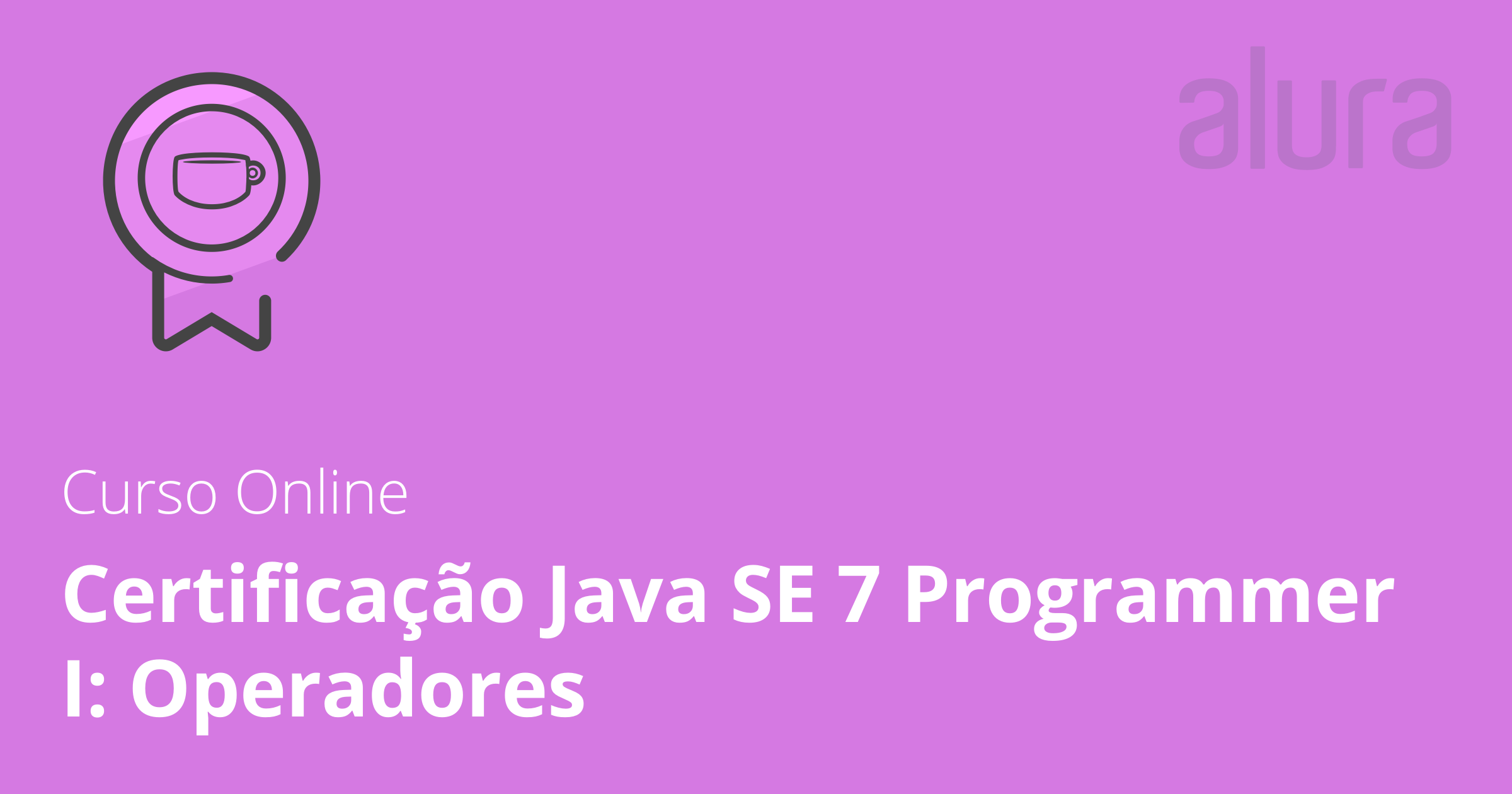 alura

Curso Online

Certificação Java SE 7 Programmer I: Operadores